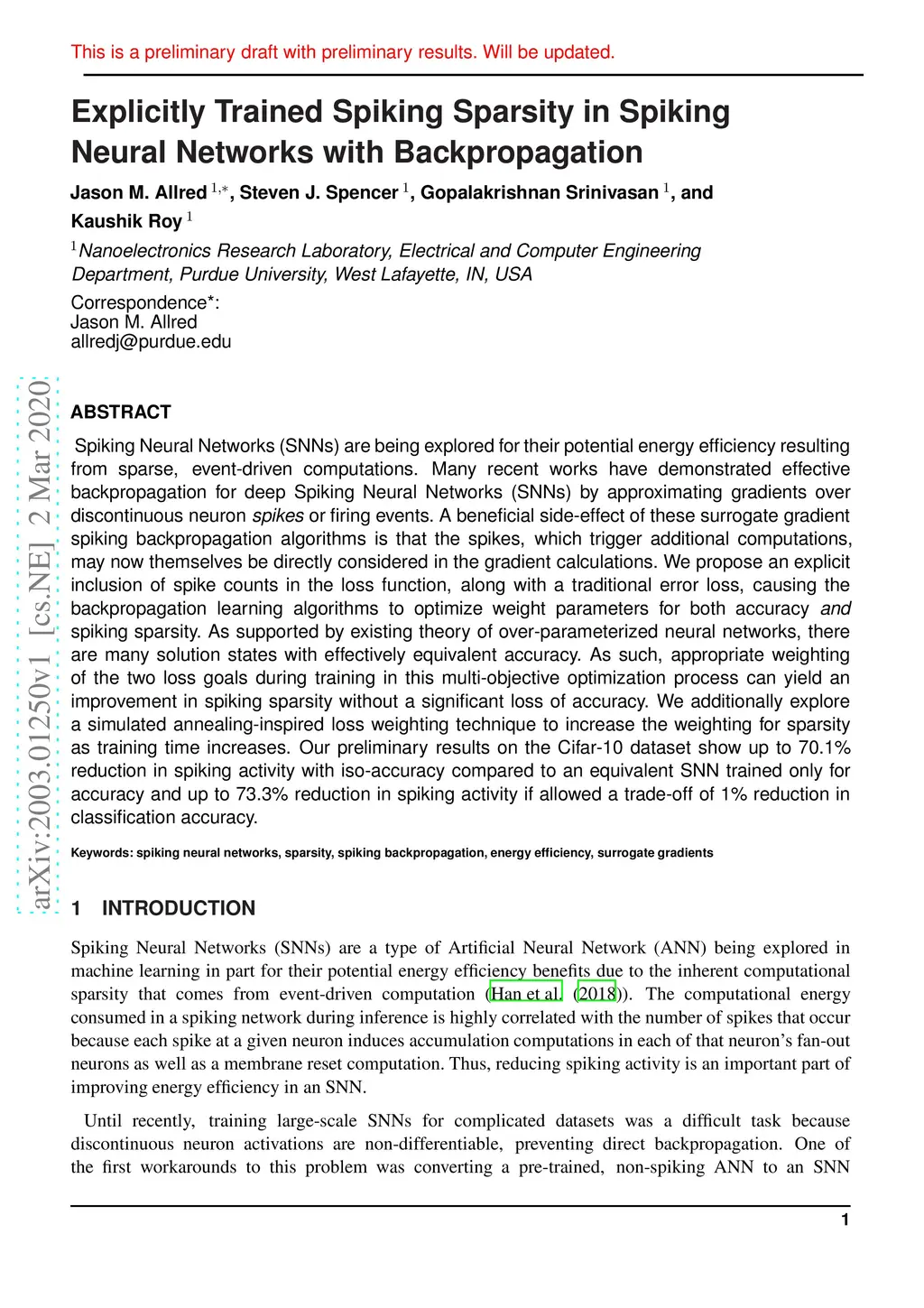 This is a preliminary draft with preliminary results. Will be updated.

Explicitly Trained Spiking Sparsity in Spiking Neural Networks with Backpropagation

Jason M. Allred $^{1,*}$, Steven J. Spencer $^{1}$, Gopalakrishnan Srinivasan $^{1}$, and Kaushik Roy $^{1}$

$^{1}$Nanoelectronics Research Laboratory, Electrical and Computer Engineering Department, Purdue University, West Lafayette, IN, USA

Correspondence*:
Jason M. Allred
allredj@purdue.edu

arXiv:2003.01250v1 [cs.NE] 2 Mar 2020

ABSTRACT

Spiking Neural Networks (SNNs) are being explored for their potential energy efficiency resulting from sparse, event-driven computations. Many recent works have demonstrated effective backpropagation for deep Spiking Neural Networks (SNNs) by approximating gradients over discontinuous neuron spikes or firing events. A beneficial side-effect of these surrogate gradient spiking backpropagation algorithms is that the spikes, which trigger additional computations, may now themselves be directly considered in the gradient calculations. We propose an explicit inclusion of spike counts in the loss function, along with a traditional error loss, causing the backpropagation learning algorithms to optimize weight parameters for both accuracy and spiking sparsity. As supported by existing theory of over-parameterized neural networks, there are many solution states with effectively equivalent accuracy. As such, appropriate weighting of the two loss goals during training in this multi-objective optimization process can yield an improvement in spiking sparsity without a significant loss of accuracy. We additionally explore a simulated annealing-inspired loss weighting technique to increase the weighting for sparsity as training time increases. Our preliminary results on the Cifar-10 dataset show up to 70.1% reduction in spiking activity with iso-accuracy compared to an equivalent SNN trained only for accuracy and up to 73.3% reduction in spiking activity if allowed a trade-off of 1% reduction in classification accuracy.

Keywords: spiking neural networks, sparsity, spiking backpropagation, energy efficiency, surrogate gradients

1 INTRODUCTION

Spiking Neural Networks (SNNs) are a type of Artificial Neural Network (ANN) being explored in machine learning in part for their potential energy efficiency benefits due to the inherent computational sparsity that comes from event-driven computation (Han et al. (2018)). The computational energy consumed in a spiking network during inference is highly correlated with the number of spikes that occur because each spike at a given neuron induces accumulation computations in each of that neuron's fan-out neurons as well as a membrane reset computation. Thus, reducing spiking activity is an important part of improving energy efficiency in an SNN.

Until recently, training large-scale SNNs for complicated datasets was a difficult task because discontinuous neuron activations are non-differentiable, preventing direct backpropagation. One of the first workarounds to this problem was converting a pre-trained, non-spiking ANN to an SNN

1